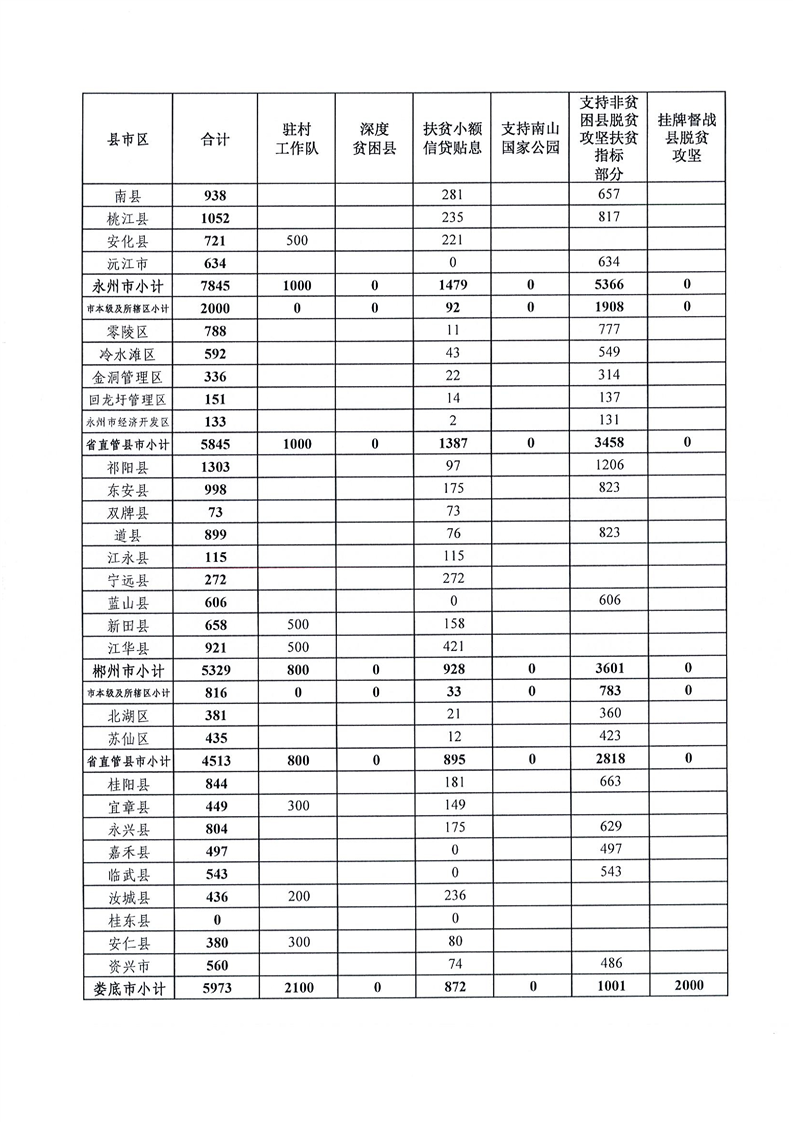 | 县市区 | 合计 | 驻村工作队 | 深度贫困县 | 扶贫小额信贷贴息 | 支持南山国家公园 | 支持非贫困县脱贫攻坚扶贫指标部分 | 挂牌督战县脱贫攻坚 |
|---|---|---|---|---|---|---|---|
| 南县 | 938 | | | 281 | | 657 | |
| 桃江县 | 1052 | | | 235 | | 817 | |
| 安化县 | 721 | 500 | | 221 | | | |
| 沅江市 | 634 | | | 0 | | 634 | |
| 永州市小计 | 7845 | 1000 | 0 | 1479 | 0 | 5366 | 0 |
| 市本级及所辖区小计 | 2000 | 0 | 0 | 92 | 0 | 1908 | 0 |
| 零陵区 | 788 | | | 11 | | 777 | |
| 冷水滩区 | 592 | | | 43 | | 549 | |
| 金洞管理区 | 336 | | | 22 | | 314 | |
| 回龙圩管理区 | 151 | | | 14 | | 137 | |
| 永州市经济开发区 | 133 | | | 2 | | 131 | |
| 省直管县市小计 | 5845 | 1000 | 0 | 1387 | 0 | 3458 | 0 |
| 祁阳县 | 1303 | | | 97 | | 1206 | |
| 东安县 | 998 | | | 175 | | 823 | |
| 双牌县 | 73 | | | 73 | | | |
| 道县 | 899 | | | 76 | | 823 | |
| 江永县 | 115 | | | 115 | | | |
| 宁远县 | 272 | | | 272 | | | |
| 蓝山县 | 606 | | | 0 | | 606 | |
| 新田县 | 658 | 500 | | 158 | | | |
| 江华县 | 921 | 500 | | 421 | | | |
| 郴州市小计 | 5329 | 800 | 0 | 928 | 0 | 3601 | 0 |
| 市本级及所辖区小计 | 816 | 0 | 0 | 33 | 0 | 783 | 0 |
| 北湖区 | 381 | | | 21 | | 360 | |
| 苏仙区 | 435 | | | 12 | | 423 | |
| 省直管县市小计 | 4513 | 800 | 0 | 895 | 0 | 2818 | 0 |
| 桂阳县 | 844 | | | 181 | | 663 | |
| 宜章县 | 449 | 300 | | 149 | | | |
| 永兴县 | 804 | | | 175 | | 629 | |
| 嘉禾县 | 497 | | | 0 | | 497 | |
| 临武县 | 543 | | | 0 | | 543 | |
| 汝城县 | 436 | 200 | | 236 | | | |
| 桂东县 | 0 | | | 0 | | | |
| 安仁县 | 380 | 300 | | 80 | | | |
| 资兴市 | 560 | | | 74 | | 486 | |
| 娄底市小计 | 5973 | 2100 | 0 | 872 | 0 | 1001 | 2000 |